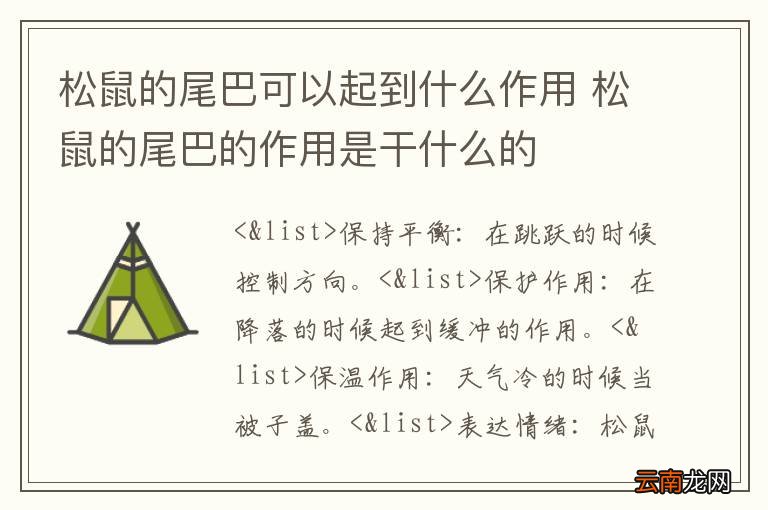 松鼠的尾巴可以起到什么作用 松鼠的尾巴的作用是干什么的

<&list>保持平衡：在跳跃的时候控制方向。<&list>保护作用：在降落的时候起到缓冲的作用。<&list>保温作用：天气冷的时候当被子盖。<&list>表达情绪：松鼠

云南龙网